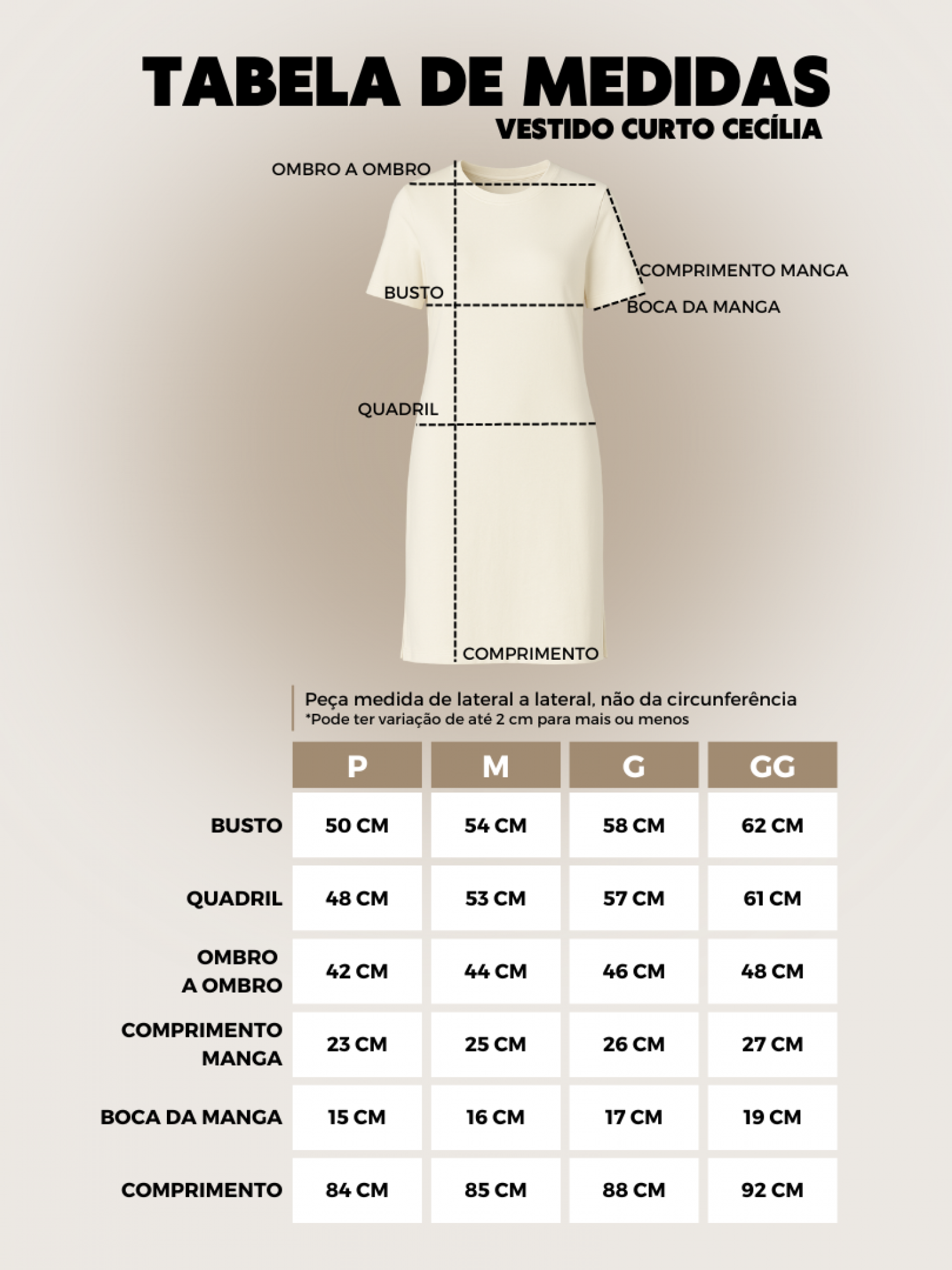 TABELA DE MEDIDAS
VESTIDO CURTO CECÍLIA

OMBRO A OMBRO
COMPRIMENTO MANGA
BUSTO
BOCA DA MANGA
QUADRIL
COMPRIMENTO

Peça medida de lateral a lateral, não da circunferência
*Pode ter variação de até 2 cm para mais ou menos

| | P | M | G | GG |
|---|---|---|---|---|
| BUSTO | 50 CM | 54 CM | 58 CM | 62 CM |
| QUADRIL | 48 CM | 53 CM | 57 CM | 61 CM |
| OMBRO A OMBRO | 42 CM | 44 CM | 46 CM | 48 CM |
| COMPRIMENTO MANGA | 23 CM | 25 CM | 26 CM | 27 CM |
| BOCA DA MANGA | 15 CM | 16 CM | 17 CM | 19 CM |
| COMPRIMENTO | 84 CM | 85 CM | 88 CM | 92 CM |